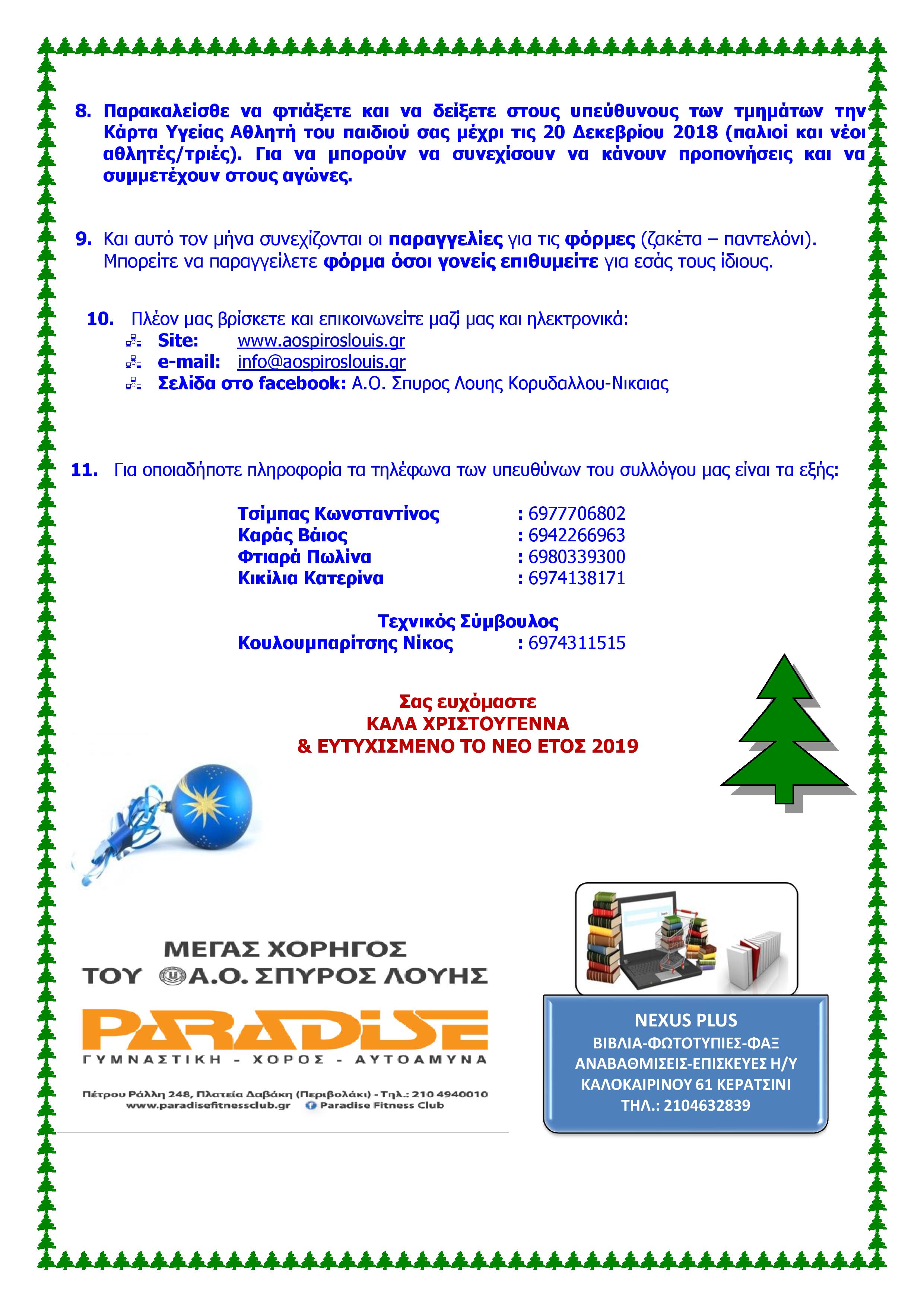 8. Παρακαλείσθε να φτιάξετε και να δείξετε στους υπεύθυνους των τμημάτων την Κάρτα Υγείας Αθλητή του παιδιού σας μέχρι τις 20 Δεκεβρίου 2018 (παλιοί και νέοι αθλητές/τριές). Για να μπορούν να συνεχίσουν να κάνουν προπονήσεις και να συμμετέχουν στους αγώνες.

9. Και αυτό τον μήνα συνεχίζονται οι παραγγελίες για τις φόρμες (ζακέτα – παντελόνι). Μπορείτε να παραγγείλετε φόρμα όσοι γονείς επιθυμείτε για εσάς τους ίδιους.

10. Πλέον μας βρίσκετε και επικοινωνείτε μαζί μας και ηλεκτρονικά:
Site: www.aospiroslouis.gr
e-mail: info@aospiroslouis.gr
Σελίδα στο facebook: Α.Ο. Σπυρος Λουης Κορυδαλλου-Νικαιας

11. Για οποιαδήποτε πληροφορία τα τηλέφωνα των υπευθύνων του συλλόγου μας είναι τα εξής:

Τσίμπας Κωνσταντίνος : 6977706802
Καράς Βάιος : 6942266963
Φτιαρά Πωλίνα : 6980339300
Κικίλια Κατερίνα : 6974138171

Τεχνικός Σύμβουλος
Κουλουμπαρίτσης Νίκος : 6974311515

Σας ευχόμαστε
ΚΑΛΑ ΧΡΙΣΤΟΥΓΕΝΝΑ
& ΕΥΤΥΧΙΣΜΕΝΟ ΤΟ ΝΕΟ ΕΤΟΣ 2019

ΜΕΓΑΣ ΧΟΡΗΓΟΣ
ΤΟΥ Α.Ο. ΣΠΥΡΟΣ ΛΟΥΗΣ
PARADISE
ΓΥΜΝΑΣΤΙΚΗ - ΧΟΡΟΣ - ΑΥΤΟΑΜΥΝΑ
Πέτρου Ράλλη 248, Πλατεία Δαβάκη (Περιβολάκι) - Τηλ.: 210 4940010
www.paradisefitnessclub.gr Paradise Fitness Club

NEXUS PLUS
ΒΙΒΛΙΑ-ΦΩΤΟΤΥΠΙΕΣ-ΦΑΞ
ΑΝΑΒΑΘΜΙΣΕΙΣ-ΕΠΙΣΚΕΥΕΣ Η/Υ
ΚΑΛΟΚΑΙΡΙΝΟΥ 61 ΚΕΡΑΤΣΙΝΙ
ΤΗΛ.: 2104632839